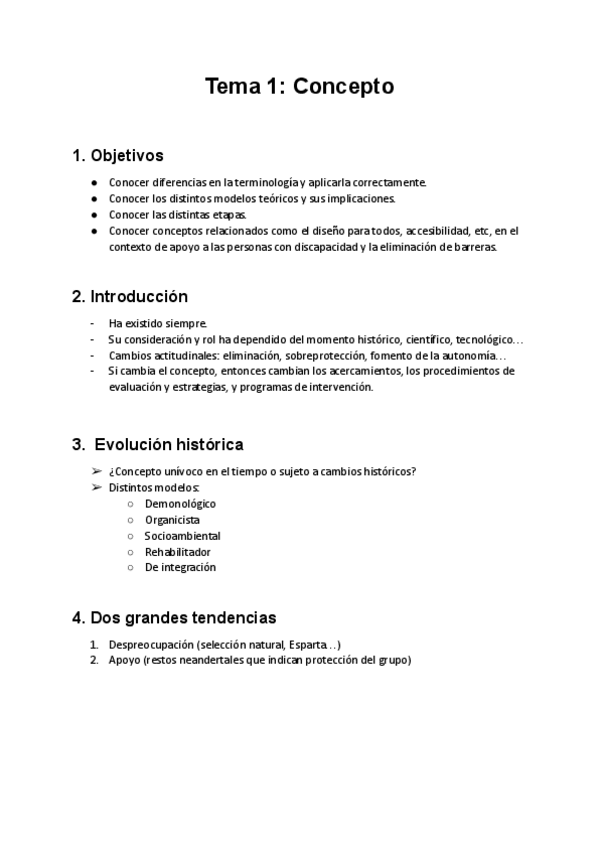 Tema 1: Concepto

1. Objetivos

● Conocer diferencias en la terminología y aplicarla correctamente.
● Conocer los distintos modelos teóricos y sus implicaciones.
● Conocer las distintas etapas.
● Conocer conceptos relacionados como el diseño para todos, accesibilidad, etc, en el contexto de apoyo a las personas con discapacidad y la eliminación de barreras.

2. Introducción

- Ha existido siempre.
- Su consideración y rol ha dependido del momento histórico, científico, tecnológico…
- Cambios actitudinales: eliminación, sobreprotección, fomento de la autonomía…
- Si cambia el concepto, entonces cambian los acercamientos, los procedimientos de evaluación y estrategias, y programas de intervención.

3. Evolución histórica

➢ ¿Concepto unívoco en el tiempo o sujeto a cambios históricos?
➢ Distintos modelos:
○ Demonológico
○ Organicista
○ Socioambiental
○ Rehabilitador
○ De integración

4. Dos grandes tendencias

1. Despreocupación (selección natural, Esparta…)
2. Apoyo (restos neandertales que indican protección del grupo)